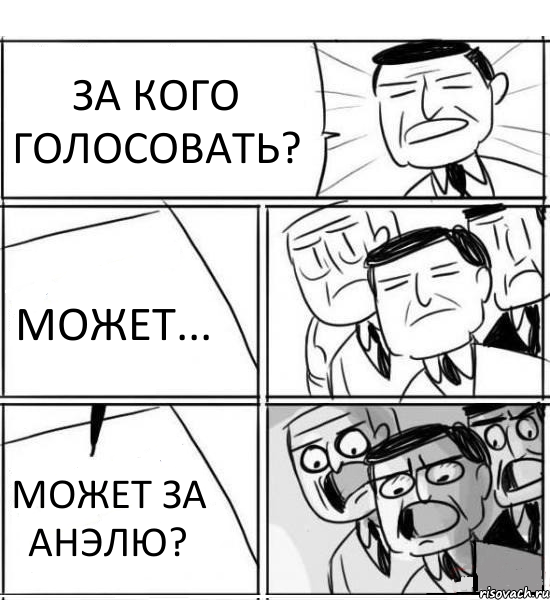 ЗА КОГО ГОЛОСОВАТЬ?

МОЖЕТ...

МОЖЕТ ЗА АНЭЛЮ?

risovach.ru